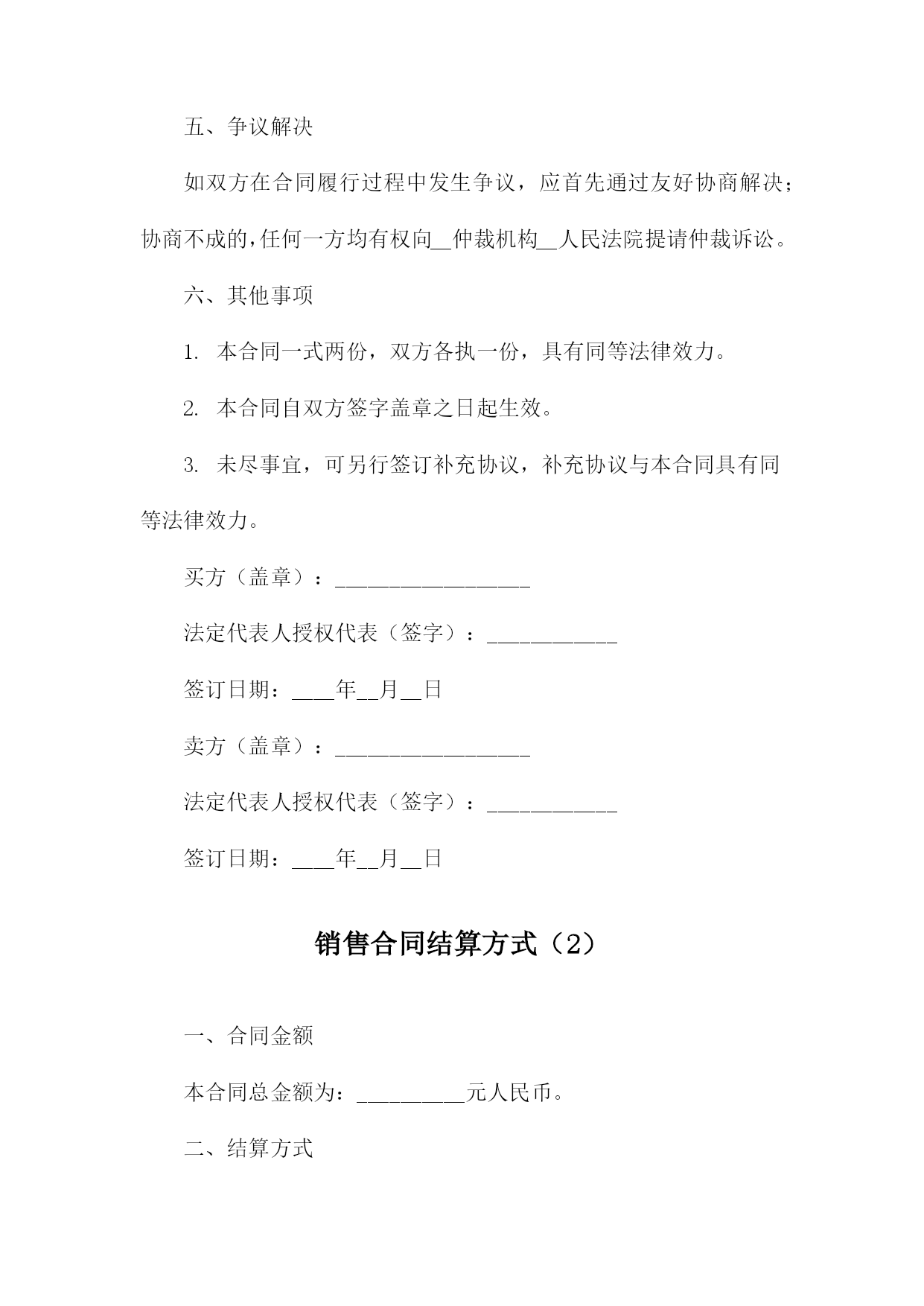 五、争议解决

如双方在合同履行过程中发生争议，应首先通过友好协商解决；协商不成的，任何一方均有权向__仲裁机构__人民法院提请仲裁诉讼。

六、其他事项

1. 本合同一式两份，双方各执一份，具有同等法律效力。

2. 本合同自双方签字盖章之日起生效。

3. 未尽事宜，可另行签订补充协议，补充协议与本合同具有同等法律效力。

买方（盖章）：__________________

法定代表人授权代表（签字）：____________

签订日期：____年__月__日

卖方（盖章）：__________________

法定代表人授权代表（签字）：____________

签订日期：____年__月__日

销售合同结算方式（2）

一、合同金额

本合同总金额为：__________元人民币。

二、结算方式